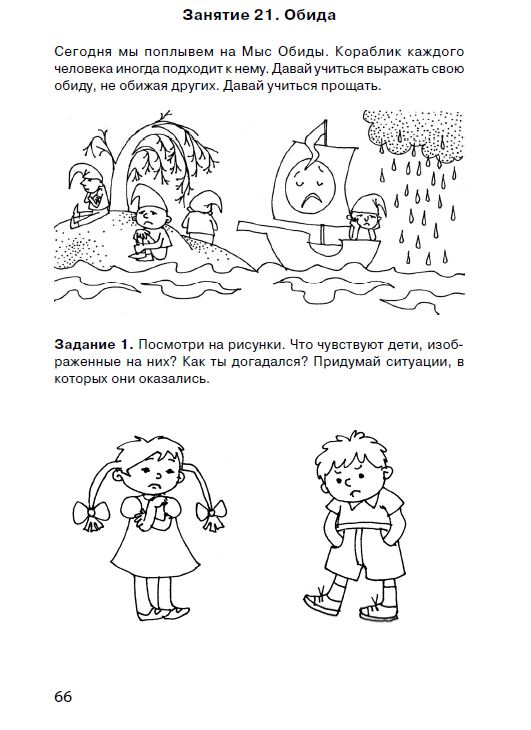 Занятие 21. Обида

Сегодня мы поплывем на Мыс Обиды. Кораблик каждого человека иногда подходит к нему. Давай учиться выражать свою обиду, не обижая других. Давай учиться прощать.

Задание 1. Посмотри на рисунки. Что чувствуют дети, изображенные на них? Как ты догадался? Придумай ситуации, в которых они оказались.

66